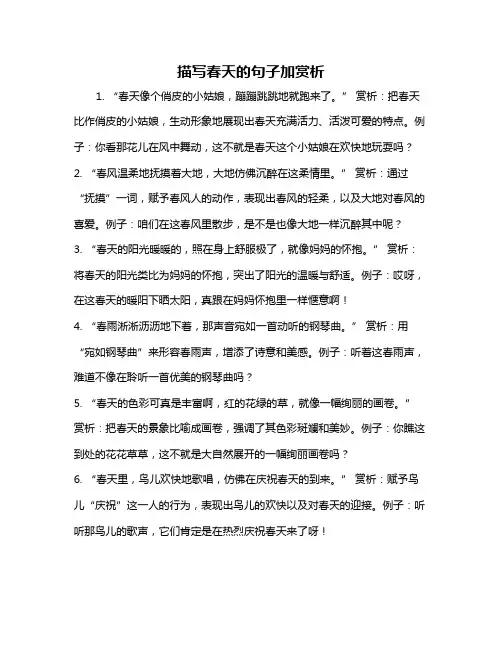 描写春天的句子加赏析

1. “春天像个俏皮的小姑娘，蹦蹦跳跳地就跑来了。” 赏析：把春天比作俏皮的小姑娘，生动形象地展现出春天充满活力、活泼可爱的特点。例子：你看那花儿在风中舞动，这不就是春天这个小姑娘在欢快地玩耍吗？

2. “春风温柔地抚摸着大地，大地仿佛沉醉在这柔情里。” 赏析：通过“抚摸”一词，赋予春风人的动作，表现出春风的轻柔，以及大地对春风的喜爱。例子：咱们在这春风里散步，是不是也像大地一样沉醉其中呢？

3. “春天的阳光暖暖的，照在身上舒服极了，就像妈妈的怀抱。” 赏析：将春天的阳光类比为妈妈的怀抱，突出了阳光的温暖与舒适。例子：哎呀，在这春天的暖阳下晒太阳，真跟在妈妈怀抱里一样惬意啊！

4. “春雨淅淅沥沥地下着，那声音宛如一首动听的钢琴曲。” 赏析：用“宛如钢琴曲”来形容春雨声，增添了诗意和美感。例子：听着这春雨声，难道不像在聆听一首优美的钢琴曲吗？

5. “春天的色彩可真是丰富啊，红的花绿的草，就像一幅绚丽的画卷。” 赏析：把春天的景象比喻成画卷，强调了其色彩斑斓和美妙。例子：你瞧这到处的花花草草，这不就是大自然展开的一幅绚丽画卷吗？

6. “春天里，鸟儿欢快地歌唱，仿佛在庆祝春天的到来。” 赏析：赋予鸟儿“庆祝”这一人的行为，表现出鸟儿的欢快以及对春天的迎接。例子：听听那鸟儿的歌声，它们肯定是在热烈庆祝春天来了呀！